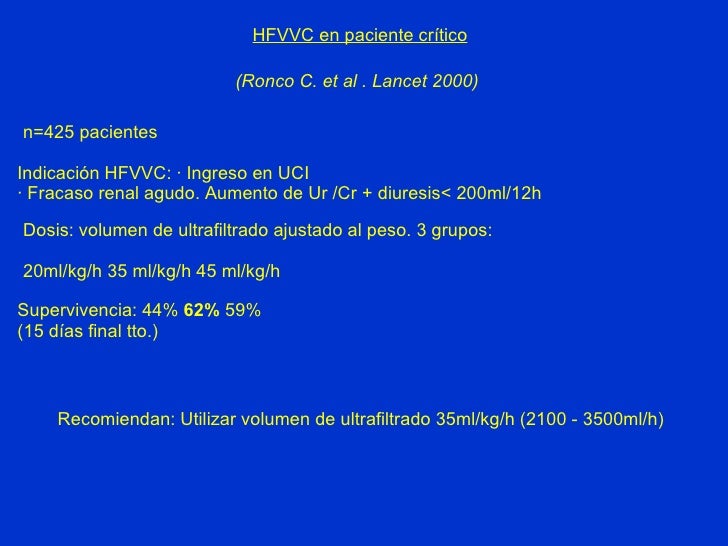 HFVVC en paciente crítico

(Ronco C. et al . Lancet 2000)

n=425 pacientes

Indicación HFVVC: · Ingreso en UCI
· Fracaso renal agudo. Aumento de Ur /Cr + diuresis< 200ml/12h

Dosis: volumen de ultrafiltrado ajustado al peso. 3 grupos:

20ml/kg/h 35 ml/kg/h 45 ml/kg/h

Supervivencia: 44% 62% 59%
(15 días final tto.)

Recomiendan: Utilizar volumen de ultrafiltrado 35ml/kg/h (2100 - 3500ml/h)